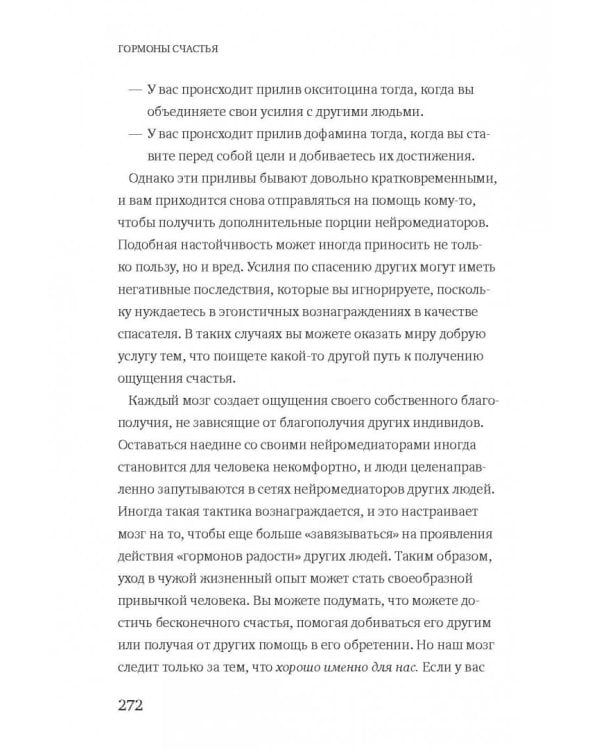 ГОРМОНЫ СЧАСТЬЯ

— У вас происходит прилив окситоцина тогда, когда вы объединяете свои усилия с другими людьми.

— У вас происходит прилив дофамина тогда, когда вы ставите перед собой цели и добиваетесь их достижения.

Однако эти приливы бывают довольно кратковременными, и вам приходится снова отправляться на помощь кому-то, чтобы получить дополнительные порции нейромедиаторов. Подобная настойчивость может иногда приносить не только пользу, но и вред. Усилия по спасению других могут иметь негативные последствия, которые вы игнорируете, поскольку нуждаетесь в эгоистичных вознаграждениях в качестве спасателя. В таких случаях вы можете оказать миру добрую услугу тем, что поищете какой-то другой путь к получению ощущения счастья.

Каждый мозг создает ощущения своего собственного благополучия, не зависящие от благополучия других индивидов. Оставаться наедине со своими нейромедиаторами иногда становится для человека некомфортно, и люди целенаправленно запутываются в сетях нейромедиаторов других людей. Иногда такая тактика вознаграждается, и это настраивает мозг на то, чтобы еще больше «завязываться» на проявления действия «гормонов радости» других людей. Таким образом, уход в чужой жизненный опыт может стать своеобразной привычкой человека. Вы можете подумать, что можете достичь бесконечного счастья, помогая добиваться его другим или получая от других помощь в его обретении. Но наш мозг следит только за тем, что хорошо именно для нас. Если у вас

272